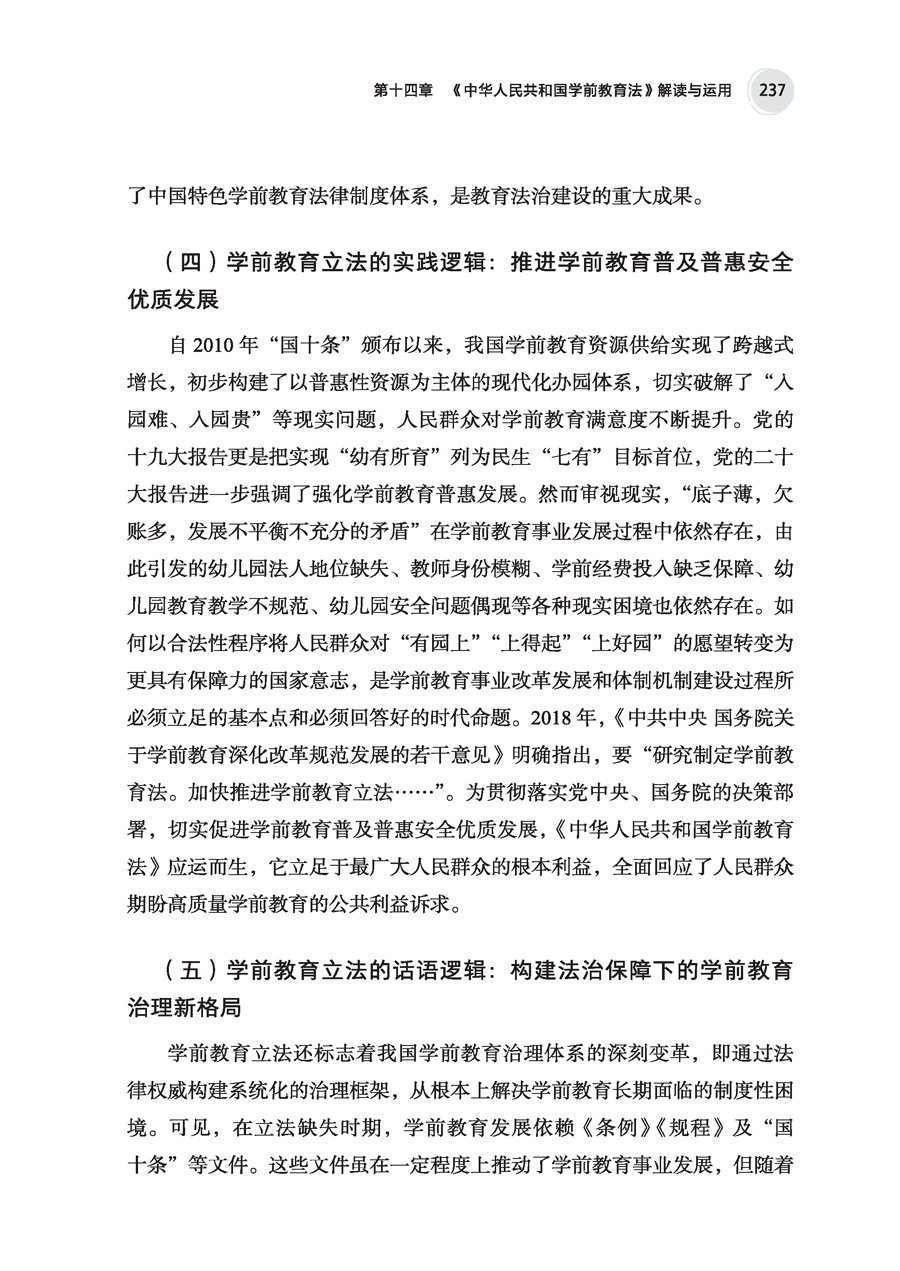 第十四章 《中华人民共和国学前教育法》解读与运用 237

了中国特色学前教育法律制度体系，是教育法治建设的重大成果。

（四）学前教育立法的实践逻辑：推进学前教育普及普惠安全优质发展

自 2010 年“国十条”颁布以来，我国学前教育资源供给实现了跨越式增长，初步构建了以普惠性资源为主体的现代化办园体系，切实破解了“入园难、入园贵”等现实问题，人民群众对学前教育满意度不断提升。党的十九大报告更是把实现“幼有所育”列为民生“七有”目标首位，党的二十大报告进一步强调了强化学前教育普惠发展。然而审视现实，“底子薄，欠账多，发展不平衡不充分的矛盾”在学前教育事业发展过程中依然存在，由此引发的幼儿园法人地位缺失、教师身份模糊、学前经费投入缺乏保障、幼儿园教育教学不规范、幼儿园安全问题偶现等各种现实困境也依然存在。如何以合法性程序将人民群众对“有园上”“上得起”“上好园”的愿望转变为更具有保障力的国家意志，是学前教育事业改革发展和体制机制建设过程所必须立足的基本点和必须回答好的时代命题。2018 年，《中共中央 国务院关于学前教育深化改革规范发展的若干意见》明确指出，要“研究制定学前教育法。加快推进学前教育立法……”。为贯彻落实党中央、国务院的决策部署，切实促进学前教育普及普惠安全优质发展，《中华人民共和国学前教育法》应运而生，它立足于最广大人民群众的根本利益，全面回应了人民群众期盼高质量学前教育的公共利益诉求。

（五）学前教育立法的话语逻辑：构建法治保障下的学前教育治理新格局

学前教育立法还标志着我国学前教育治理体系的深刻变革，即通过法律权威构建系统化的治理框架，从根本上解决学前教育长期面临的制度性困境。可见，在立法缺失时期，学前教育发展依赖《条例》《规程》及“国十条”等文件。这些文件虽在一定程度上推动了学前教育事业发展，但随着